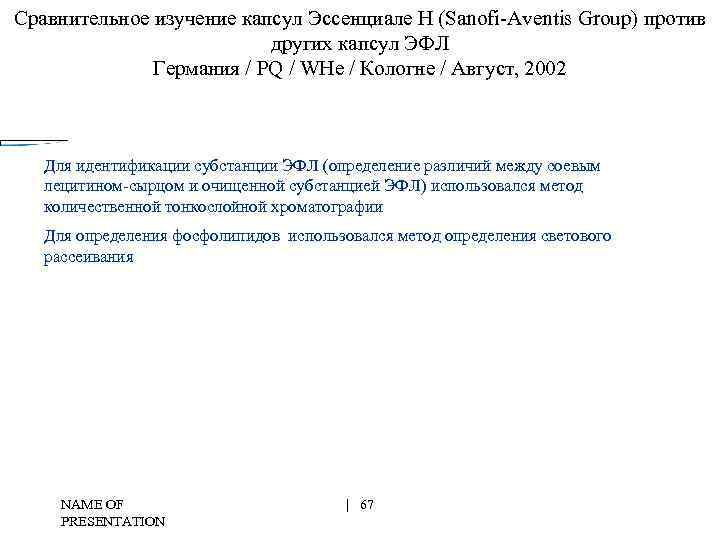 Сравнительное изучение капсул Эссенциале Н (Sanofi-Aventis Group) против других капсул ЭФЛ
Германия / PQ / WHe / Кологне / Август, 2002

Для идентификации субстанции ЭФЛ (определение различий между соевым лецитином-сырцом и очищенной субстанцией ЭФЛ) использовался метод количественной тонкослойной хроматографии

Для определения фосфолипидов использовался метод определения светового рассеивания

NAME OF
PRESENTATION

| 67